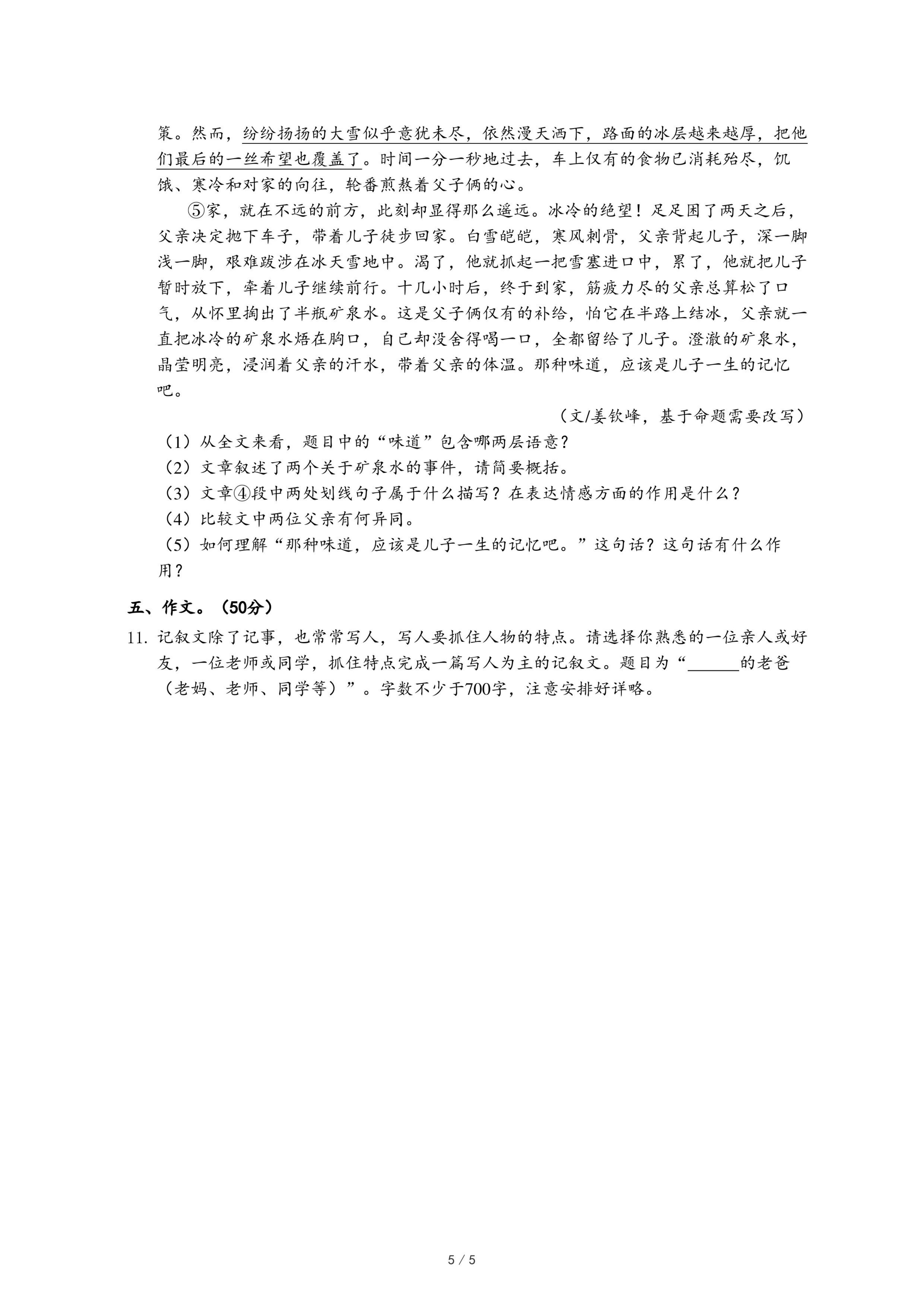 策。然而，纷纷扬扬的大雪似乎意犹未尽，依然漫天洒下，路面的冰层越来越厚，把他们最后的一丝希望也覆盖了。时间一分一秒地过去，车上仅有的食物已消耗殆尽，饥饿、寒冷和对家的向往，轮番煎熬着父子俩的心。

⑤家，就在不远的前方，此刻却显得那么遥远。冰冷的绝望！足足困了两天之后，父亲决定抛下车子，带着儿子徒步回家。白雪皑皑，寒风刺骨，父亲背起儿子，深一脚浅一脚，艰难跋涉在冰天雪地中。渴了，他就抓起一把雪塞进口中，累了，他就把儿子暂时放下，牵着儿子继续前行。十几小时后，终于到家，筋疲力尽的父亲总算松了口气，从怀里掏出了半瓶矿泉水。这是父子俩仅有的补给，怕它在半路上结冰，父亲就一直把冰冷的矿泉水焐在胸口，自己却没舍得喝一口，全都留给了儿子。澄澈的矿泉水，晶莹明亮，浸润着父亲的汗水，带着父亲的体温。那种味道，应该是儿子一生的记忆吧。

（文/姜钦峰，基于命题需要改写）

（1）从全文来看，题目中的“味道”包含哪两层语意？
（2）文章叙述了两个关于矿泉水的事件，请简要概括。
（3）文章④段中两处划线句子属于什么描写？在表达情感方面的作用是什么？
（4）比较文中两位父亲有何异同。
（5）如何理解“那种味道，应该是儿子一生的记忆吧。”这句话？这句话有什么作用？

五、作文。（50分）

11. 记叙文除了记事，也常常写人，写人要抓住人物的特点。请选择你熟悉的一位亲人或好友，一位老师或同学，抓住特点完成一篇写人为主的记叙文。题目为“______的老爸（老妈、老师、同学等）”。字数不少于700字，注意安排好详略。

5 / 5